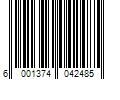 6 001374 042485